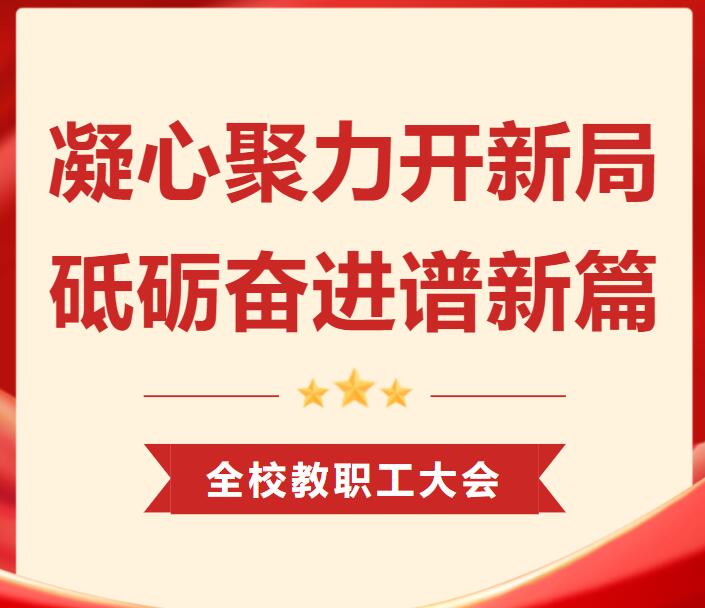 凝心聚力开新局
砥砺奋进谱新篇

全校教职工大会